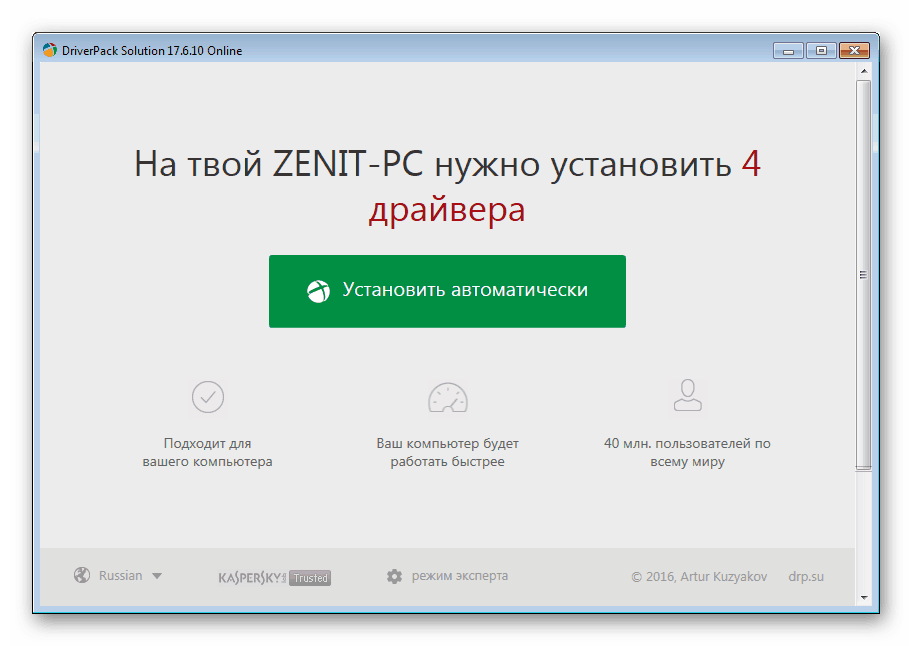 DriverPack Solution 17.6.10 Online

На твой ZENIT-PC нужно установить 4 драйвера

Установить автоматически

Подходит для вашего компьютера

Ваш компьютер будет работать быстрее

40 млн. пользователей по всему миру

Russian

KASPERSKY Trusted

режим эксперта

© 2016, Artur Kuzyakov

drp.su